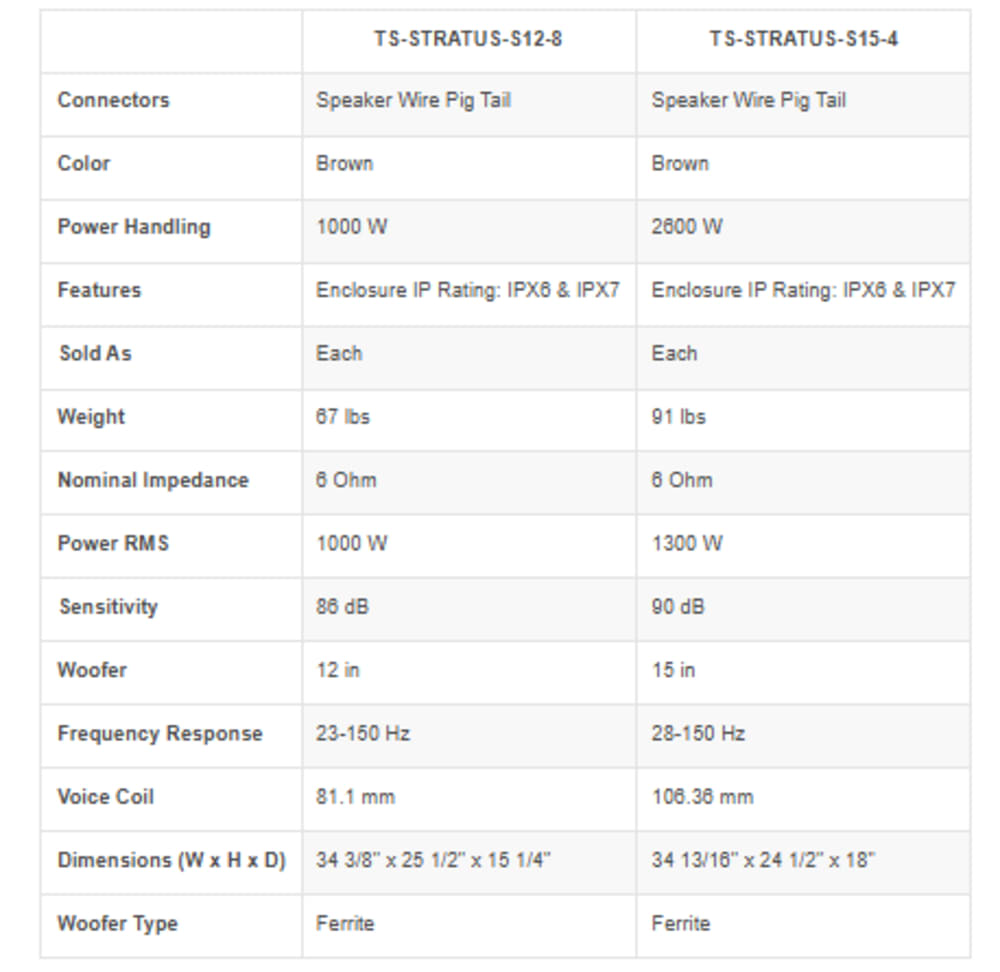 | | TS-STRATUS-S12-8 | TS-STRATUS-S15-4 |
|---|---|---|
| Connectors | Speaker Wire Pig Tail | Speaker Wire Pig Tail |
| Color | Brown | Brown |
| Power Handling | 1000 W | 2600 W |
| Features | Enclosure IP Rating: IPX6 & IPX7 | Enclosure IP Rating: IPX6 & IPX7 |
| Sold As | Each | Each |
| Weight | 67 lbs | 91 lbs |
| Nominal Impedance | 6 Ohm | 6 Ohm |
| Power RMS | 1000 W | 1300 W |
| Sensitivity | 86 dB | 90 dB |
| Woofer | 12 in | 15 in |
| Frequency Response | 23-150 Hz | 28-150 Hz |
| Voice Coil | 81.1 mm | 106.36 mm |
| Dimensions (W x H x D) | 34 3/8" x 25 1/2" x 15 1/4" | 34 13/16" x 24 1/2" x 18" |
| Woofer Type | Ferrite | Ferrite |